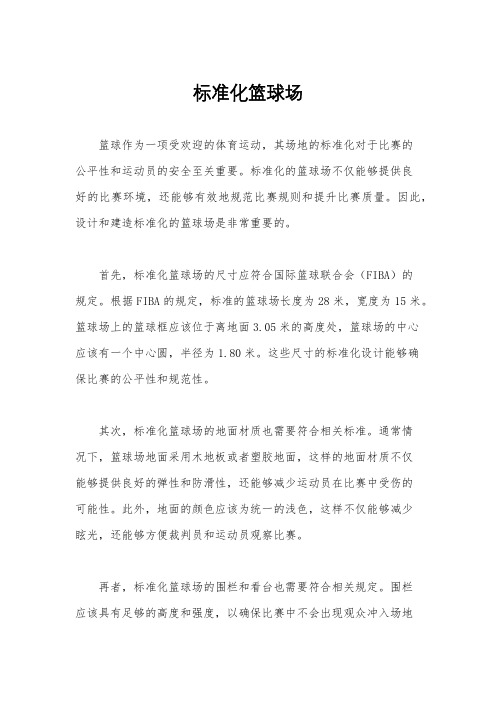 标准化篮球场

篮球作为一项受欢迎的体育运动，其场地的标准化对于比赛的公平性和运动员的安全至关重要。标准化的篮球场不仅能够提供良好的比赛环境，还能够有效地规范比赛规则和提升比赛质量。因此，设计和建造标准化的篮球场是非常重要的。

首先，标准化篮球场的尺寸应符合国际篮球联合会（FIBA）的规定。根据FIBA的规定，标准的篮球场长度为28米，宽度为15米。篮球场上的篮球框应该位于离地面3.05米的高度处，篮球场的中心应该有一个中心圆，半径为1.80米。这些尺寸的标准化设计能够确保比赛的公平性和规范性。

其次，标准化篮球场的地面材质也需要符合相关标准。通常情况下，篮球场地面采用木地板或者塑胶地面，这样的地面材质不仅能够提供良好的弹性和防滑性，还能够减少运动员在比赛中受伤的可能性。此外，地面的颜色应该为统一的浅色，这样不仅能够减少眩光，还能够方便裁判员和运动员观察比赛。

再者，标准化篮球场的围栏和看台也需要符合相关规定。围栏应该具有足够的高度和强度，以确保比赛中不会出现观众冲入场地